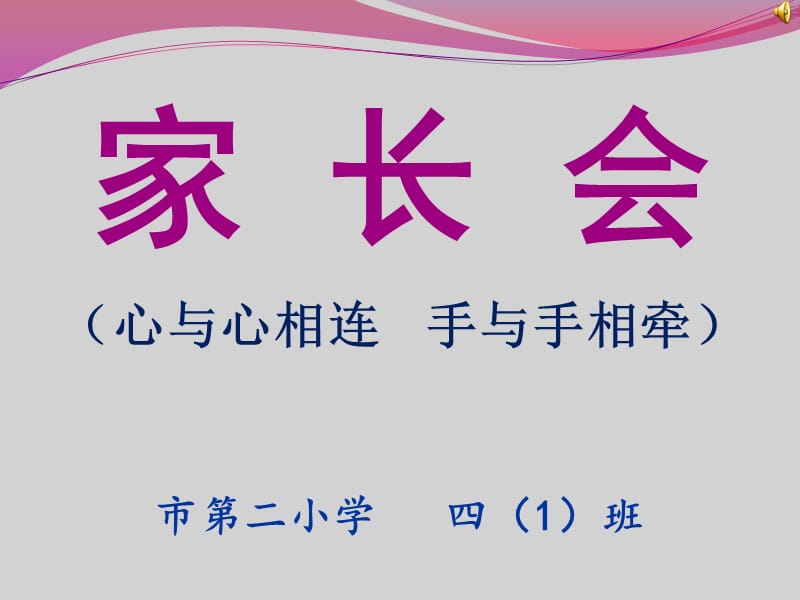 家 长 会

（心与心相连 手与手相牵）

市第二小学 四（1）班